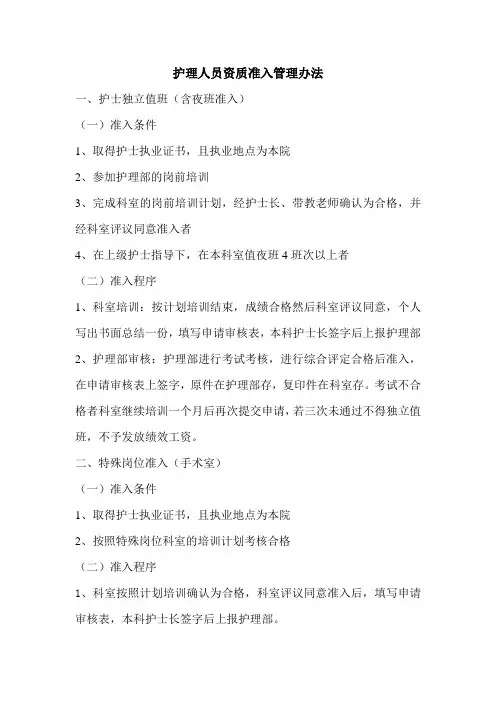 护理人员资质准入管理办法

一、护士独立值班（含夜班准入）

（一）准入条件

1、取得护士执业证书，且执业地点为本院

2、参加护理部的岗前培训

3、完成科室的岗前培训计划，经护士长、带教老师确认为合格，并经科室评议同意准入者

4、在上级护士指导下，在本科室值夜班 4 班次以上者

（二）准入程序

1、科室培训：按计划培训结束，成绩合格然后科室评议同意，个人写出书面总结一份，填写申请审核表，本科护士长签字后上报护理部

2、护理部审核：护理部进行考试考核，进行综合评定合格后准入，在申请审核表上签字，原件在护理部存，复印件在科室存。考试不合格者科室继续培训一个月后再次提交申请，若三次未通过不得独立值班，不予发放绩效工资。

二、特殊岗位准入（手术室）

（一）准入条件

1、取得护士执业证书，且执业地点为本院

2、按照特殊岗位科室的培训计划考核合格

（二）准入程序

1、科室按照计划培训确认为合格，科室评议同意准入后，填写申请审核表，本科护士长签字后上报护理部。